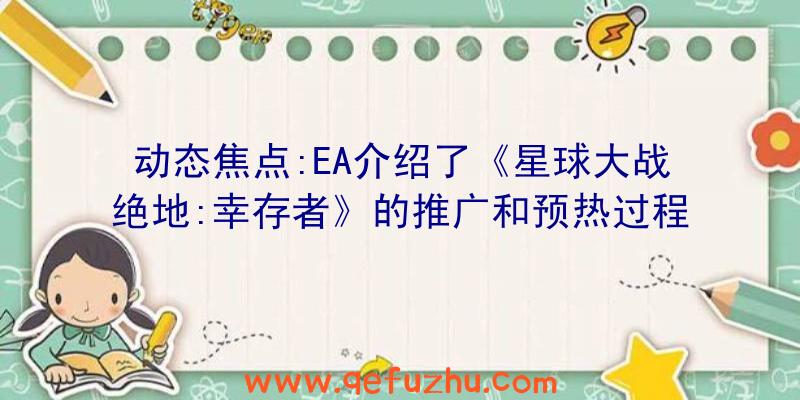 动态焦点:EA介绍了《星球大战绝地:幸存者》的推广和预热过程

www.qefuzhu.com